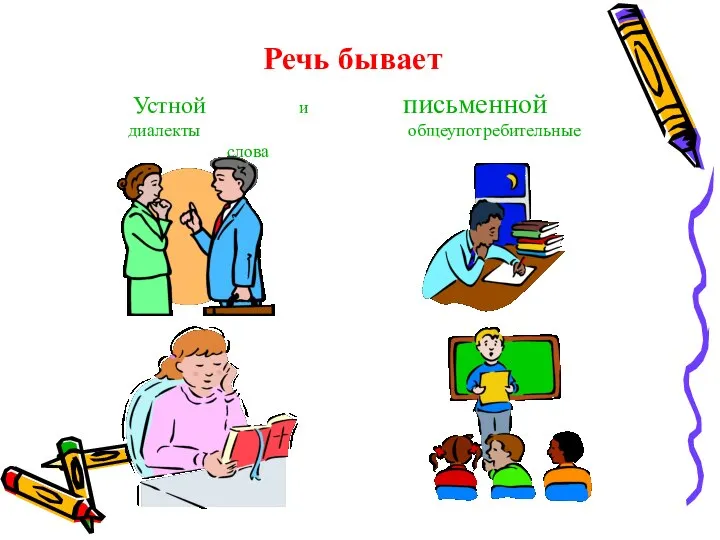 Речь бывает

Устной и письменной

диалекты общеупотребительные слова